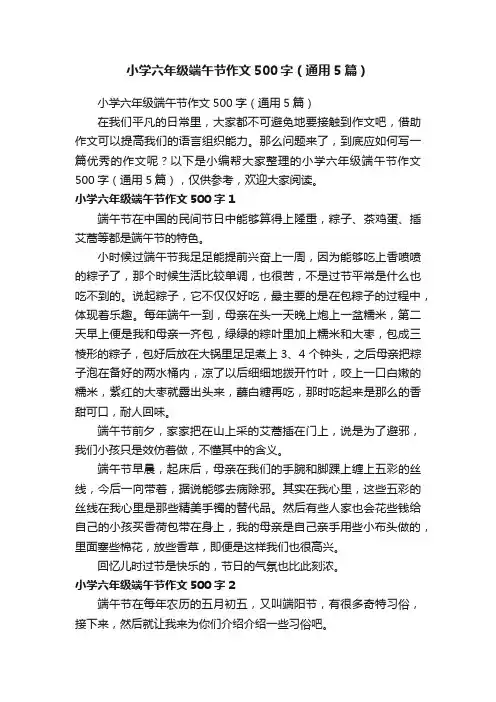 小学六年级端午节作文500字（通用5篇）

小学六年级端午节作文500字（通用5篇）

在我们平凡的日常里，大家都不可避免地要接触到作文吧，借助作文可以提高我们的语言组织能力。那么问题来了，到底应如何写一篇优秀的作文呢？以下是小编帮大家整理的小学六年级端午节作文500字（通用5篇），仅供参考，欢迎大家阅读。

小学六年级端午节作文500字1

端午节在中国的民间节日中能够算得上隆重，粽子、茶鸡蛋、插艾蒿等都是端午节的特色。

小时候过端午节我足足能提前兴奋上一周，因为能够吃上香喷喷的粽子了，那个时候生活比较单调，也很苦，不是过节平常是什么也吃不到的。说起粽子，它不仅仅好吃，最主要的是在包粽子的过程中，体现着乐趣。每年端午一到，母亲在头一天晚上炮上一盆糯米，第二天早上便是我和母亲一齐包，绿绿的粽叶里加上糯米和大枣，包成三棱形的粽子，包好后放在大锅里足足煮上3、4个钟头，之后母亲把粽子泡在备好的两水桶内，凉了以后细细地拨开竹叶，咬上一口白嫩的糯米，紫红的大枣就露出头来，蘸白糖再吃，那时吃起来是那么的香甜可口，耐人回味。

端午节前夕，家家把在山上采的艾蒿插在门上，说是为了避邪，我们小孩只是效仿着做，不懂其中的含义。

端午节早晨，起床后，母亲在我们的手腕和脚踝上缠上五彩的丝线，今后一向带着，据说能够去病除邪。其实在我心里，这些五彩的丝线在我心里是那些精美手镯的替代品。然后有些人家也会花些钱给自己的小孩买香荷包带在身上，我的母亲是自己亲手用些小布头做的，里面塞些棉花，放些香草，即便是这样我们也很高兴。

回忆儿时过节是快乐的，节日的气氛也比此刻浓。

小学六年级端午节作文500字2

端午节在每年农历的五月初五，又叫端阳节，有很多奇特习俗，接下来，然后就让我来为你们介绍介绍一些习俗吧。